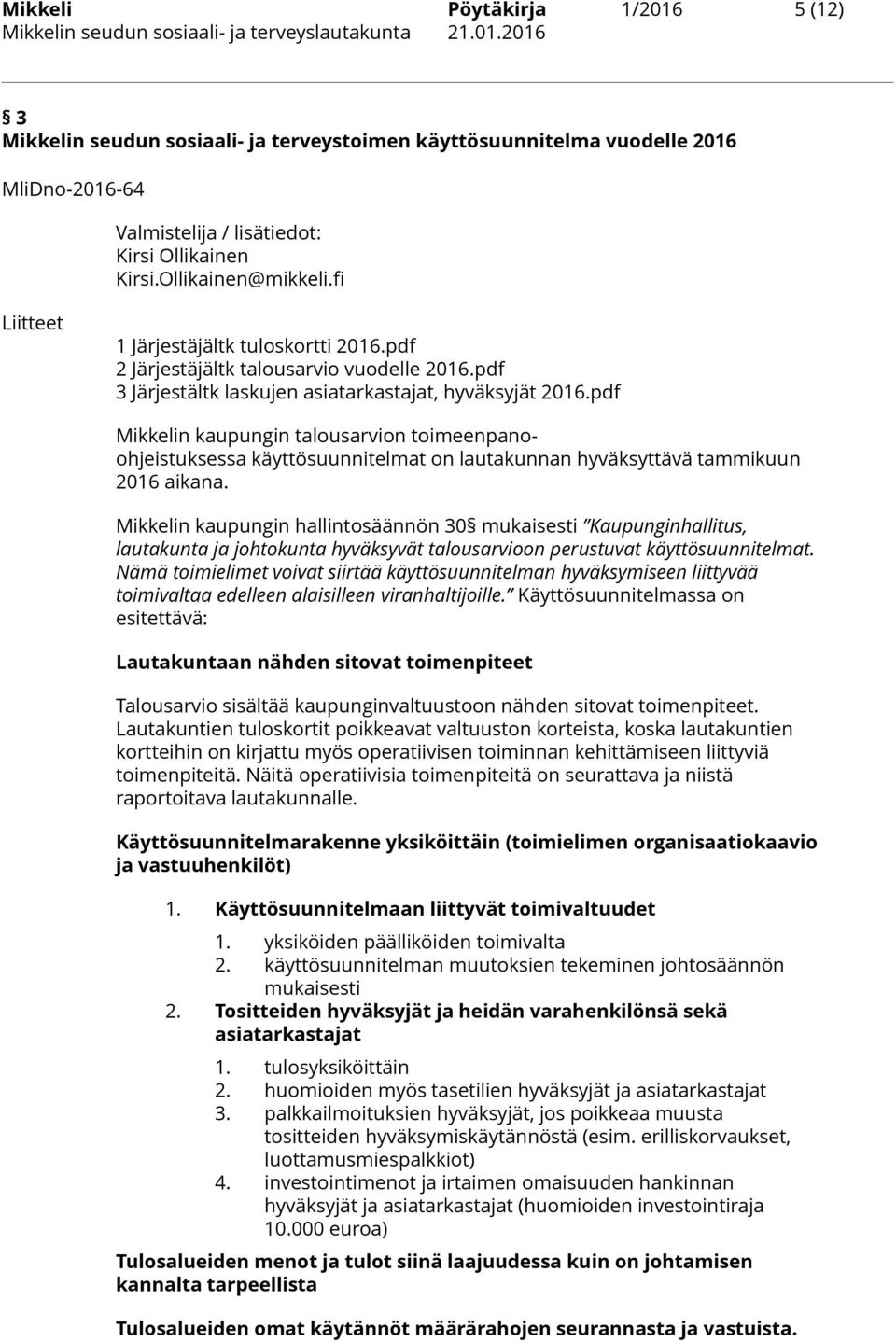 Mikkeli Pöytäkirja 1/2016 5 (12)
Mikkelin seudun sosiaali- ja terveyslautakunta 21.01.2016

§ 3
Mikkelin seudun sosiaali- ja terveystoimen käyttösuunnitelma vuodelle 2016

MliDno-2016-64

Valmistelija / lisätiedot:
Kirsi Ollikainen
Kirsi.Ollikainen@mikkeli.fi

Liitteet

1 Järjestäjältk tuloskortti 2016.pdf
2 Järjestäjältk talousarvio vuodelle 2016.pdf
3 Järjestältk laskujen asiatarkastajat, hyväksyjät 2016.pdf

Mikkelin kaupungin talousarvion toimeenpano-ohjeistuksessa käyttösuunnitelmat on lautakunnan hyväksyttävä tammikuun 2016 aikana.

Mikkelin kaupungin hallintosäännön 30§ mukaisesti "Kaupunginhallitus, lautakunta ja johtokunta hyväksyvät talousarvioon perustuvat käyttösuunnitelmat. Nämä toimielimet voivat siirtää käyttösuunnitelman hyväksymiseen liittyvää toimivaltaa edelleen alaisilleen viranhaltijoille." Käyttösuunnitelmassa on esitettävä:

Lautakuntaan nähden sitovat toimenpiteet

Talousarvio sisältää kaupunginvaltuustoon nähden sitovat toimenpiteet. Lautakuntien tuloskortit poikkeavat valtuuston korteista, koska lautakuntien kortteihin on kirjattu myös operatiivisen toiminnan kehittämiseen liittyviä toimenpiteitä. Näitä operatiivisia toimenpiteitä on seurattava ja niistä raportoitava lautakunnalle.

Käyttösuunnitelmarakenne yksiköittäin (toimielimen organisaatiokaavio ja vastuuhenkilöt)

1. Käyttösuunnitelmaan liittyvät toimivaltuudet
1. yksiköiden päälliköiden toimivalta
2. käyttösuunnitelman muutoksien tekeminen johtosäännön mukaisesti
2. Tositteiden hyväksyjät ja heidän varahenkilönsä sekä asiatarkastajat
1. tulosyksiköittäin
2. huomioiden myös tasetilien hyväksyjät ja asiatarkastajat
3. palkkailmoituksien hyväksyjät, jos poikkeaa muusta tositteiden hyväksymiskäytännöstä (esim. erilliskorvaukset, luottamusmiespalkkiot)
4. investointimenot ja irtaimen omaisuuden hankinnan hyväksyjät ja asiatarkastajat (huomioiden investointiraja 10.000 euroa)

Tulosalueiden menot ja tulot siinä laajuudessa kuin on johtamisen kannalta tarpeellista

Tulosalueiden omat käytännöt määrärahojen seurannasta ja vastuista.